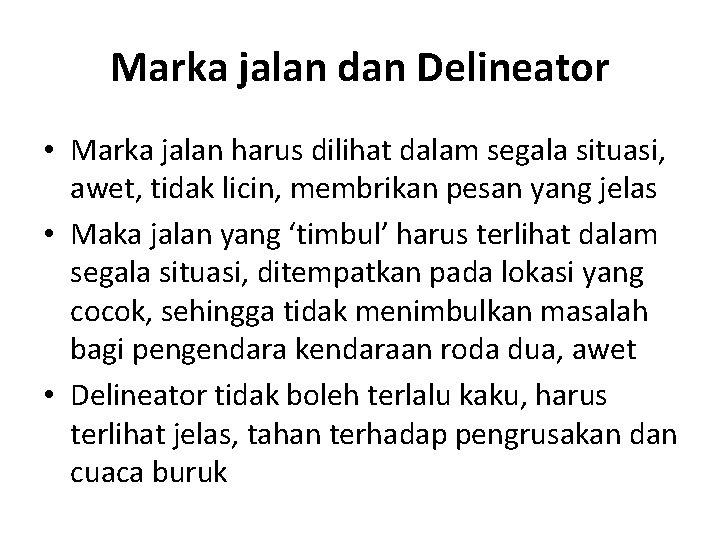 Marka jalan dan Delineator

• Marka jalan harus dilihat dalam segala situasi, awet, tidak licin, membrikan pesan yang jelas
• Maka jalan yang ‘timbul’ harus terlihat dalam segala situasi, ditempatkan pada lokasi yang cocok, sehingga tidak menimbulkan masalah bagi pengendara kendaraan roda dua, awet
• Delineator tidak boleh terlalu kaku, harus terlihat jelas, tahan terhadap pengrusakan dan cuaca buruk